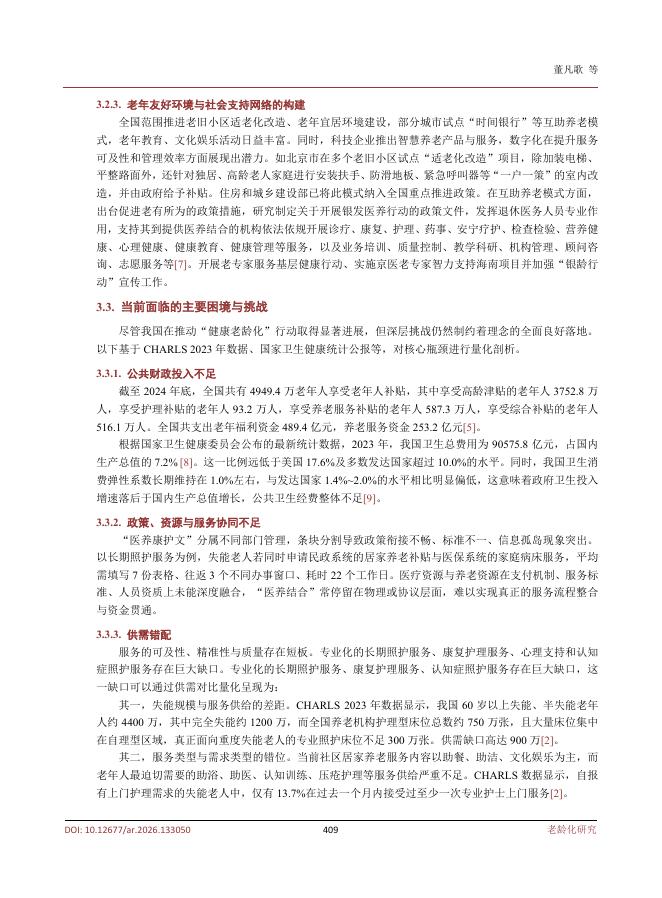 董凡歌 等

3.2.3. 老年友好环境与社会支持网络的构建

全国范围推进老旧小区适老化改造、老年宜居环境建设，部分城市试点“时间银行”等互助养老模式，老年教育、文化娱乐活动日益丰富。同时，科技企业推出智慧养老产品与服务，数字化在提升服务可及性和管理效率方面展现出潜力。如北京市在多个老旧小区试点“适老化改造”项目，除加装电梯、平整路面外，还针对独居、高龄老人家庭进行安装扶手、防滑地板、紧急呼叫器等“一户一策”的室内改造，并由政府给予补贴。住房和城乡建设部已将此模式纳入全国重点推进政策。在互助养老模式方面，出台促进老有所为的政策措施，研究制定关于开展银发医养行动的政策文件，发挥退休医务人员专业作用，支持其到提供医养结合的机构依法依规开展诊疗、康复、护理、药事、安宁疗护、检查检验、营养健康、心理健康、健康教育、健康管理等服务，以及业务培训、质量控制、教学科研、机构管理、顾问咨询、志愿服务等[7]。开展老专家服务基层健康行动、实施京医老专家智力支持海南项目并加强“银龄行动”宣传工作。

3.3. 当前面临的主要困境与挑战

尽管我国在推动“健康老龄化”行动取得显著进展，但深层挑战仍然制约着理念的全面良好落地。以下基于 CHARLS 2023 年数据、国家卫生健康统计公报等，对核心瓶颈进行量化剖析。

3.3.1. 公共财政投入不足

截至 2024 年底，全国共有 4949.4 万老年人享受老年人补贴，其中享受高龄津贴的老年人 3752.8 万人，享受护理补贴的老年人 93.2 万人，享受养老服务补贴的老年人 587.3 万人，享受综合补贴的老年人 516.1 万人。全国共支出老年福利资金 489.4 亿元，养老服务资金 253.2 亿元[5]。

根据国家卫生健康委员会公布的最新统计数据，2023 年，我国卫生总费用为 90575.8 亿元，占国内生产总值的 7.2% [8]。这一比例远低于美国 17.6%及多数发达国家超过 10.0%的水平。同时，我国卫生消费弹性系数长期维持在 1.0%左右，与发达国家 1.4%~2.0%的水平相比明显偏低，这意味着政府卫生投入增速落后于国内生产总值增长，公共卫生经费整体不足[9]。

3.3.2. 政策、资源与服务协同不足

“医养康护文”分属不同部门管理，条块分割导致政策衔接不畅、标准不一、信息孤岛现象突出。以长期照护服务为例，失能老人若同时申请民政系统的居家养老补贴与医保系统的家庭病床服务，平均需填写 7 份表格、往返 3 个不同办事窗口、耗时 22 个工作日。医疗资源与养老资源在支付机制、服务标准、人员资质上未能深度融合，“医养结合”常停留在物理或协议层面，难以实现真正的服务流程整合与资金贯通。

3.3.3. 供需错配

服务的可及性、精准性与质量存在短板。专业化的长期照护服务、康复护理服务、心理支持和认知症照护服务存在巨大缺口。专业化的长期照护服务、康复护理服务、认知症照护服务存在巨大缺口，这一缺口可以通过供需对比量化呈现为：

其一，失能规模与服务供给的差距。CHARLS 2023 年数据显示，我国 60 岁以上失能、半失能老年人约 4400 万，其中完全失能约 1200 万，而全国养老机构护理型床位总数约 750 万张，且大量床位集中在自理型区域，真正面向重度失能老人的专业照护床位不足 300 万张。供需缺口高达 900 万[2]。

其二，服务类型与需求类型的错位。当前社区居家养老服务内容以助餐、助洁、文化娱乐为主，而老年人最迫切需要的助浴、助医、认知训练、压疮护理等服务供给严重不足。CHARLS 数据显示，自报有上门护理需求的失能老人中，仅有 13.7%在过去一个月内接受过至少一次专业护士上门服务[2]。

DOI: 10.12677/ar.2026.133050 409 老龄化研究